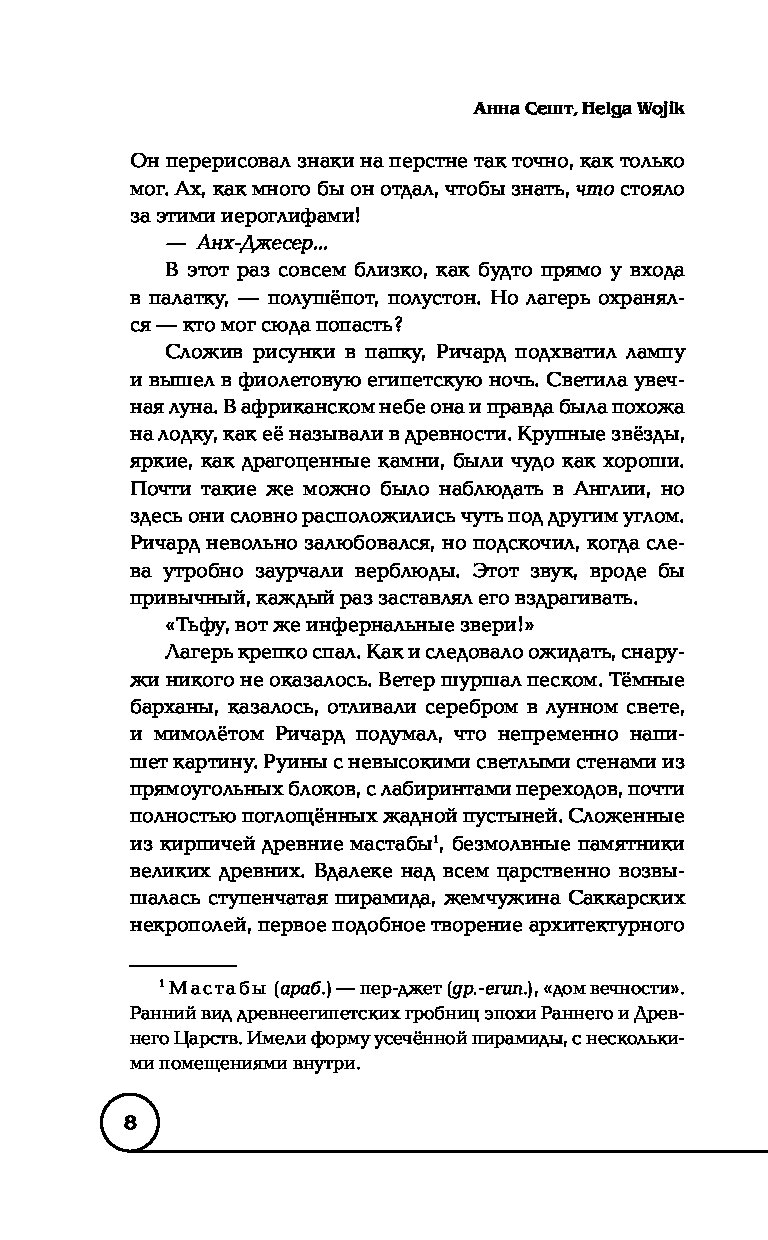 Анна Сешт, Helga Wojik

Он перерисовал знаки на перстне так точно, как только мог. Ах, как много бы он отдал, чтобы знать, что стояло за этими иероглифами!

— Анх-Джесер...

В этот раз совсем близко, как будто прямо у входа в палатку, — полушёпот, полустон. Но лагерь охранялся — кто мог сюда попасть?

Сложив рисунки в папку, Ричард подхватил лампу и вышел в фиолетовую египетскую ночь. Светила увечная луна. В африканском небе она и правда была похожа на лодку, как её называли в древности. Крупные звёзды, яркие, как драгоценные камни, были чудо как хороши. Почти такие же можно было наблюдать в Англии, но здесь они словно расположились чуть под другим углом. Ричард невольно залюбовался, но подскочил, когда слева утробно заурчали верблюды. Этот звук, вроде бы привычный, каждый раз заставлял его вздрагивать.

«Тьфу, вот же инфернальные звери!»

Лагерь крепко спал. Как и следовало ожидать, снаружи никого не оказалось. Ветер шуршал песком. Тёмные барханы, казалось, отливали серебром в лунном свете, и мимолётом Ричард подумал, что непременно напишет картину. Руины с невысокими светлыми стенами из прямоугольных блоков, с лабиринтами переходов, почти полностью поглощённых жадной пустыней. Сложенные из кирпичей древние мастабы$^1$, безмолвные памятники великих древних. Вдалеке над всем царственно возвышалась ступенчатая пирамида, жемчужина Саккарских некрополей, первое подобное творение архитектурного

$^1$ Мастабы (араб.) — пер-джет (др.-егип.), «дом вечности». Ранний вид древнеегипетских гробниц эпохи Раннего и Древнего Царств. Имели форму усечённой пирамиды, с несколькими помещениями внутри.

8